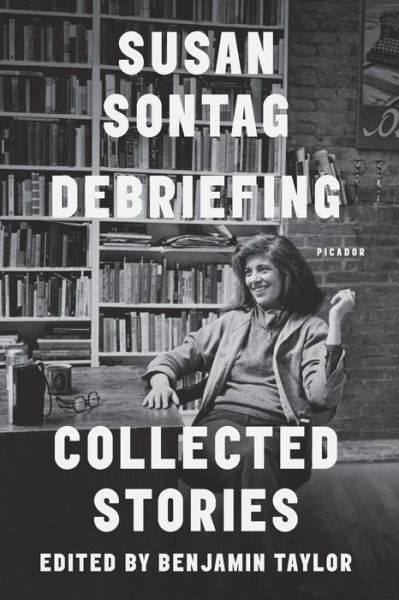 SUSAN SONTAG
DEBRIEFING

PICADOR

COLLECTED STORIES

EDITED BY BENJAMIN TAYLOR